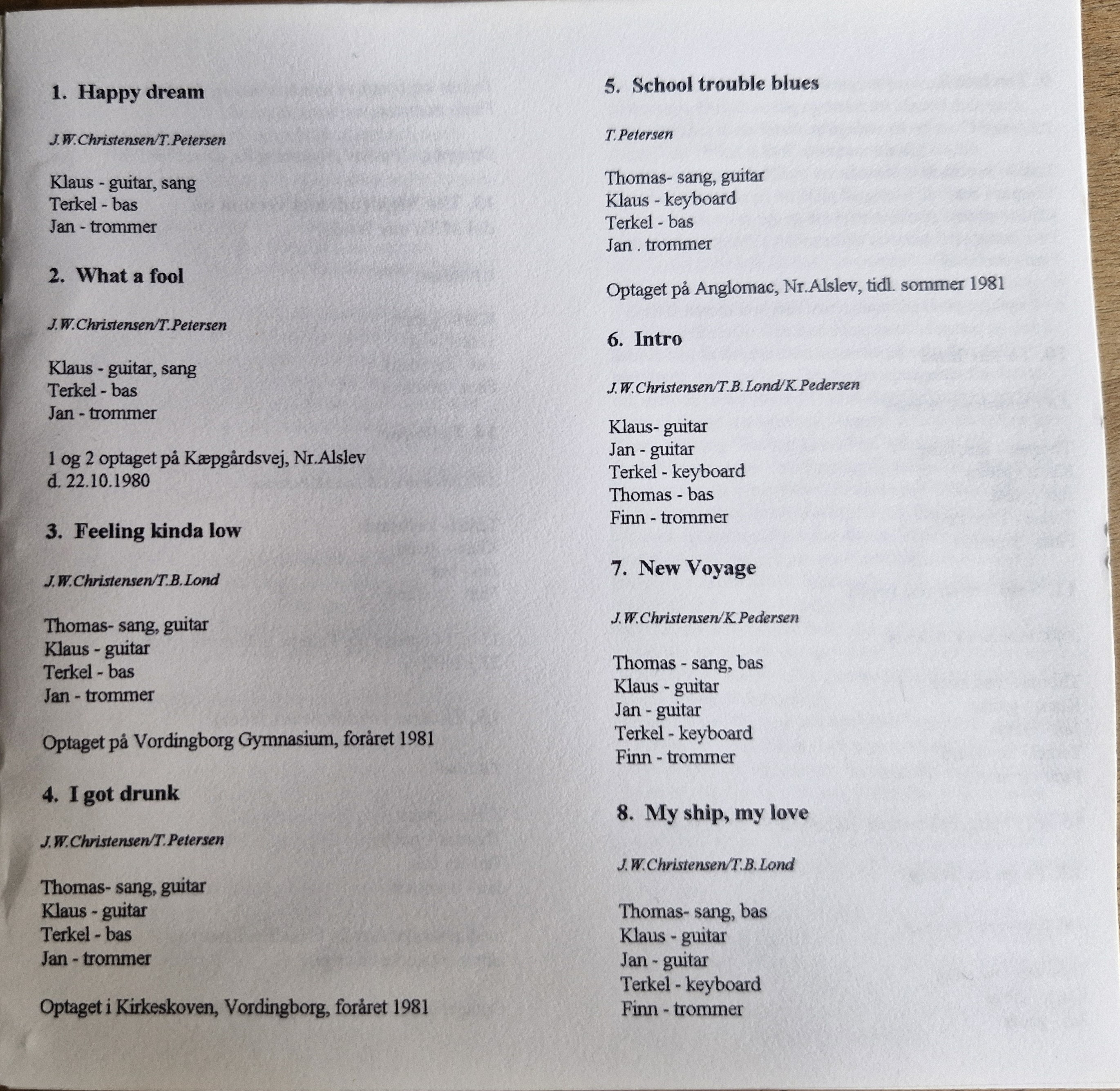 1. Happy dream

J.W.Christensen/T.Petersen

Klaus - guitar, sang
Terkel - bas
Jan - trommer

2. What a fool

J.W.Christensen/T.Petersen

Klaus - guitar, sang
Terkel - bas
Jan - trommer

1 og 2 optaget på Kæpgårdsvej, Nr.Alslev d. 22.10.1980

3. Feeling kinda low

J.W.Christensen/T.B.Lond

Thomas- sang, guitar
Klaus - guitar
Terkel - bas
Jan - trommer

Optaget på Vordingborg Gymnasium, foråret 1981

4. I got drunk

J.W.Christensen/T.Petersen

Thomas- sang, guitar
Klaus - guitar
Terkel - bas
Jan - trommer

Optaget i Kirkeskoven, Vordingborg, foråret 1981

5. School trouble blues

T.Petersen

Thomas- sang, guitar
Klaus - keyboard
Terkel - bas
Jan . trommer

Optaget på Anglomac, Nr.Alslev, tidl. sommer 1981

6. Intro

J.W.Christensen/T.B.Lond/K.Pedersen

Klaus- guitar
Jan - guitar
Terkel - keyboard
Thomas - bas
Finn - trommer

7. New Voyage

J.W.Christensen/K.Pedersen

Thomas - sang, bas
Klaus - guitar
Jan - guitar
Terkel - keyboard
Finn - trommer

8. My ship, my love

J.W.Christensen/T.B.Lond

Thomas- sang, bas
Klaus - guitar
Jan - guitar
Terkel - keyboard
Finn - trommer